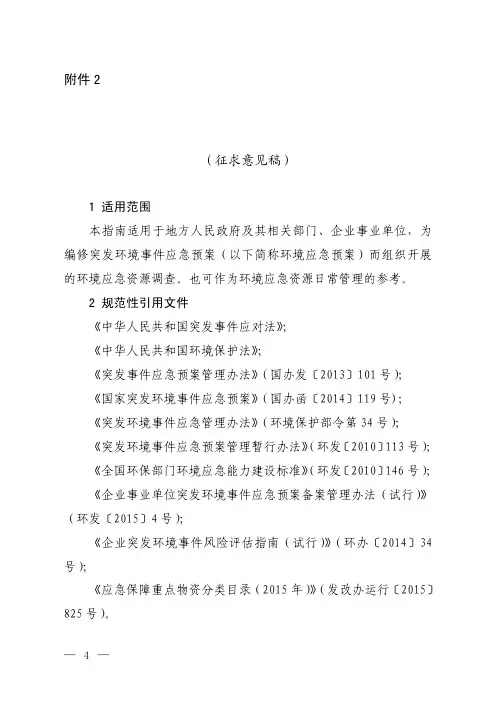 附件 2

（征求意见稿）

1 适用范围

本指南适用于地方人民政府及其相关部门、企业事业单位，为编修突发环境事件应急预案（以下简称环境应急预案）而组织开展的环境应急资源调查。也可作为环境应急资源日常管理的参考。

2 规范性引用文件

《中华人民共和国突发事件应对法》；

《中华人民共和国环境保护法》；

《突发事件应急预案管理办法》（国办发〔2013〕101 号）；

《国家突发环境事件应急预案》（国办函〔2014〕119 号）；

《突发环境事件应急管理办法》（环境保护部令第 34 号）；

《突发环境事件应急预案管理暂行办法》（环发〔2010〕113 号）；

《全国环保部门环境应急能力建设标准》（环发〔2010〕146 号）；

《企业事业单位突发环境事件应急预案备案管理办法（试行）》（环发〔2015〕4 号）；

《企业突发环境事件风险评估指南（试行）》（环办〔2014〕34 号）；

《应急保障重点物资分类目录（2015 年）》（发改办运行〔2015〕825 号）。

— 4 —